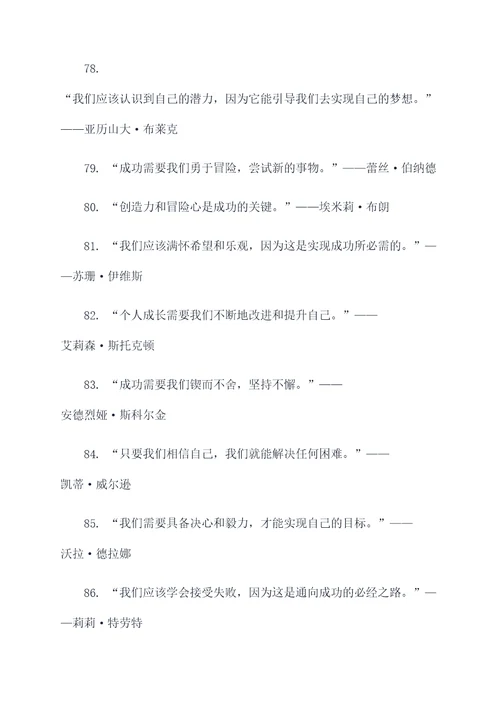 78.

“我们应该认识到自己的潜力，因为它能引导我们去实现自己的梦想。”——亚历山大·布莱克

79. “成功需要我们勇于冒险，尝试新的事物。”——蕾丝·伯纳德

80. “创造力和冒险心是成功的关键。”——埃米莉·布朗

81. “我们应该满怀希望和乐观，因为这是实现成功所必需的。”——苏珊·伊维斯

82. “个人成长需要我们不断地改进和提升自己。”——艾莉森·斯托克顿

83. “成功需要我们锲而不舍，坚持不懈。”——安德烈娅·斯科尔金

84. “只要我们相信自己，我们就能解决任何困难。”——凯蒂·威尔逊

85. “我们需要具备决心和毅力，才能实现自己的目标。”——沃拉·德拉娜

86. “我们应该学会接受失败，因为这是通向成功的必经之路。”——莉莉·特劳特